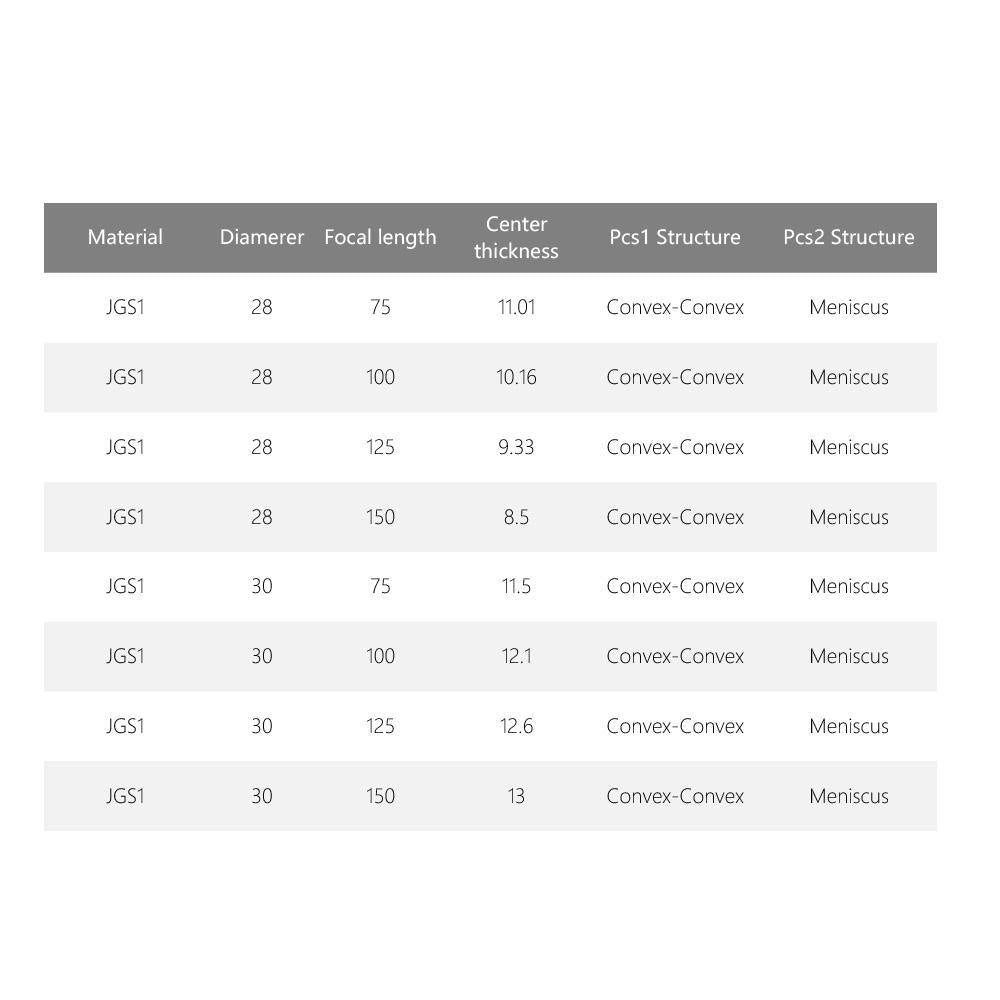 | Material | Diamerer | Focal length | Center thickness | Pcs1 Structure | Pcs2 Structure |
|---|---|---|---|---|---|
| JGS1 | 28 | 75 | 11.01 | Convex-Convex | Meniscus |
| JGS1 | 28 | 100 | 10.16 | Convex-Convex | Meniscus |
| JGS1 | 28 | 125 | 9.33 | Convex-Convex | Meniscus |
| JGS1 | 28 | 150 | 8.5 | Convex-Convex | Meniscus |
| JGS1 | 30 | 75 | 11.5 | Convex-Convex | Meniscus |
| JGS1 | 30 | 100 | 12.1 | Convex-Convex | Meniscus |
| JGS1 | 30 | 125 | 12.6 | Convex-Convex | Meniscus |
| JGS1 | 30 | 150 | 13 | Convex-Convex | Meniscus |